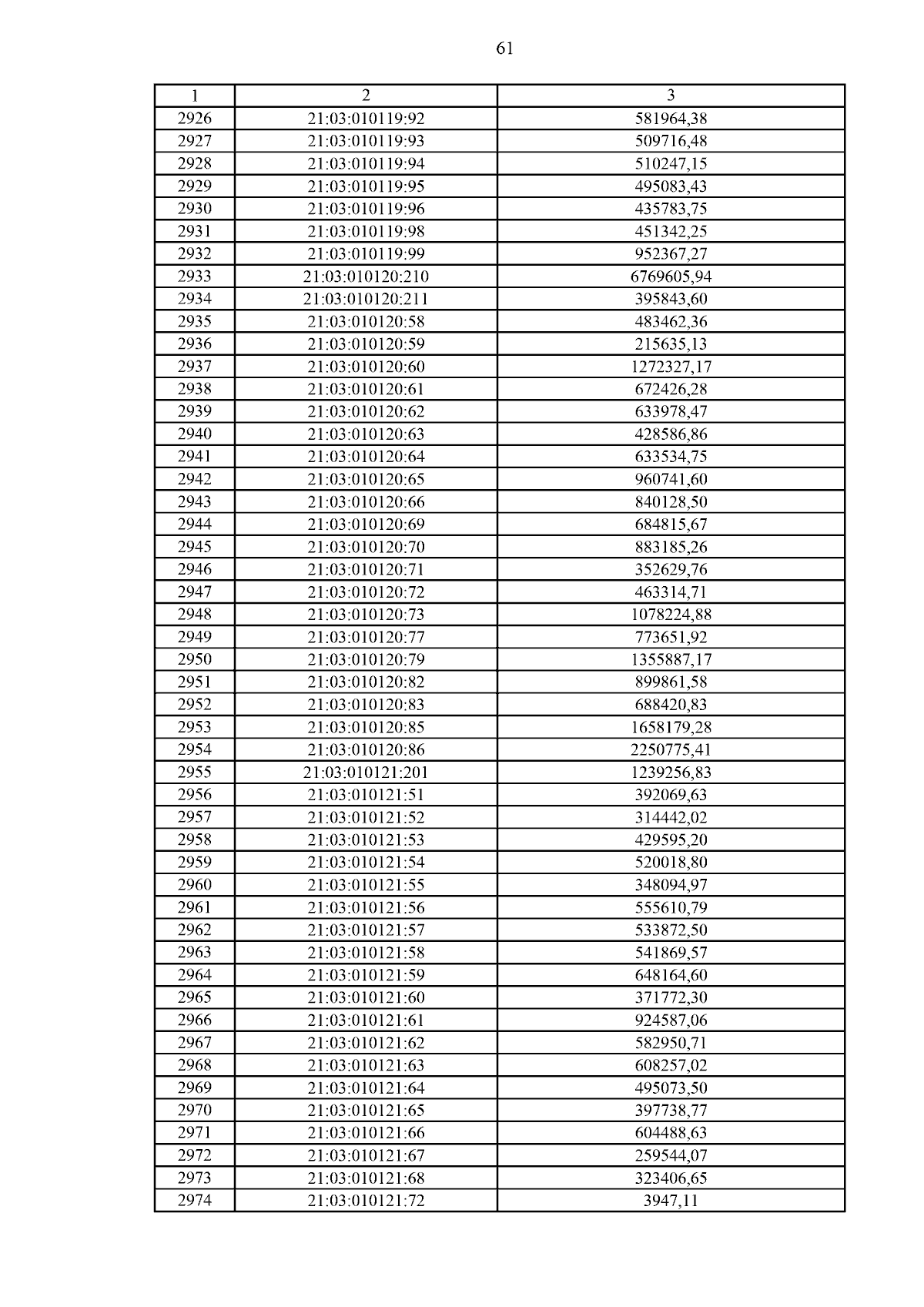 61

| 1 | 2 | 3 |
|---|---|---|
| 2926 | 21:03:010119:92 | 581964,38 |
| 2927 | 21:03:010119:93 | 509716,48 |
| 2928 | 21:03:010119:94 | 510247,15 |
| 2929 | 21:03:010119:95 | 495083,43 |
| 2930 | 21:03:010119:96 | 435783,75 |
| 2931 | 21:03:010119:98 | 451342,25 |
| 2932 | 21:03:010119:99 | 952367,27 |
| 2933 | 21:03:010120:210 | 6769605,94 |
| 2934 | 21:03:010120:211 | 395843,60 |
| 2935 | 21:03:010120:58 | 483462,36 |
| 2936 | 21:03:010120:59 | 215635,13 |
| 2937 | 21:03:010120:60 | 1272327,17 |
| 2938 | 21:03:010120:61 | 672426,28 |
| 2939 | 21:03:010120:62 | 633978,47 |
| 2940 | 21:03:010120:63 | 428586,86 |
| 2941 | 21:03:010120:64 | 633534,75 |
| 2942 | 21:03:010120:65 | 960741,60 |
| 2943 | 21:03:010120:66 | 840128,50 |
| 2944 | 21:03:010120:69 | 684815,67 |
| 2945 | 21:03:010120:70 | 883185,26 |
| 2946 | 21:03:010120:71 | 352629,76 |
| 2947 | 21:03:010120:72 | 463314,71 |
| 2948 | 21:03:010120:73 | 1078224,88 |
| 2949 | 21:03:010120:77 | 773651,92 |
| 2950 | 21:03:010120:79 | 1355887,17 |
| 2951 | 21:03:010120:82 | 899861,58 |
| 2952 | 21:03:010120:83 | 688420,83 |
| 2953 | 21:03:010120:85 | 1658179,28 |
| 2954 | 21:03:010120:86 | 2250775,41 |
| 2955 | 21:03:010121:201 | 1239256,83 |
| 2956 | 21:03:010121:51 | 392069,63 |
| 2957 | 21:03:010121:52 | 314442,02 |
| 2958 | 21:03:010121:53 | 429595,20 |
| 2959 | 21:03:010121:54 | 520018,80 |
| 2960 | 21:03:010121:55 | 348094,97 |
| 2961 | 21:03:010121:56 | 555610,79 |
| 2962 | 21:03:010121:57 | 533872,50 |
| 2963 | 21:03:010121:58 | 541869,57 |
| 2964 | 21:03:010121:59 | 648164,60 |
| 2965 | 21:03:010121:60 | 371772,30 |
| 2966 | 21:03:010121:61 | 924587,06 |
| 2967 | 21:03:010121:62 | 582950,71 |
| 2968 | 21:03:010121:63 | 608257,02 |
| 2969 | 21:03:010121:64 | 495073,50 |
| 2970 | 21:03:010121:65 | 397738,77 |
| 2971 | 21:03:010121:66 | 604488,63 |
| 2972 | 21:03:010121:67 | 259544,07 |
| 2973 | 21:03:010121:68 | 323406,65 |
| 2974 | 21:03:010121:72 | 3947,11 |